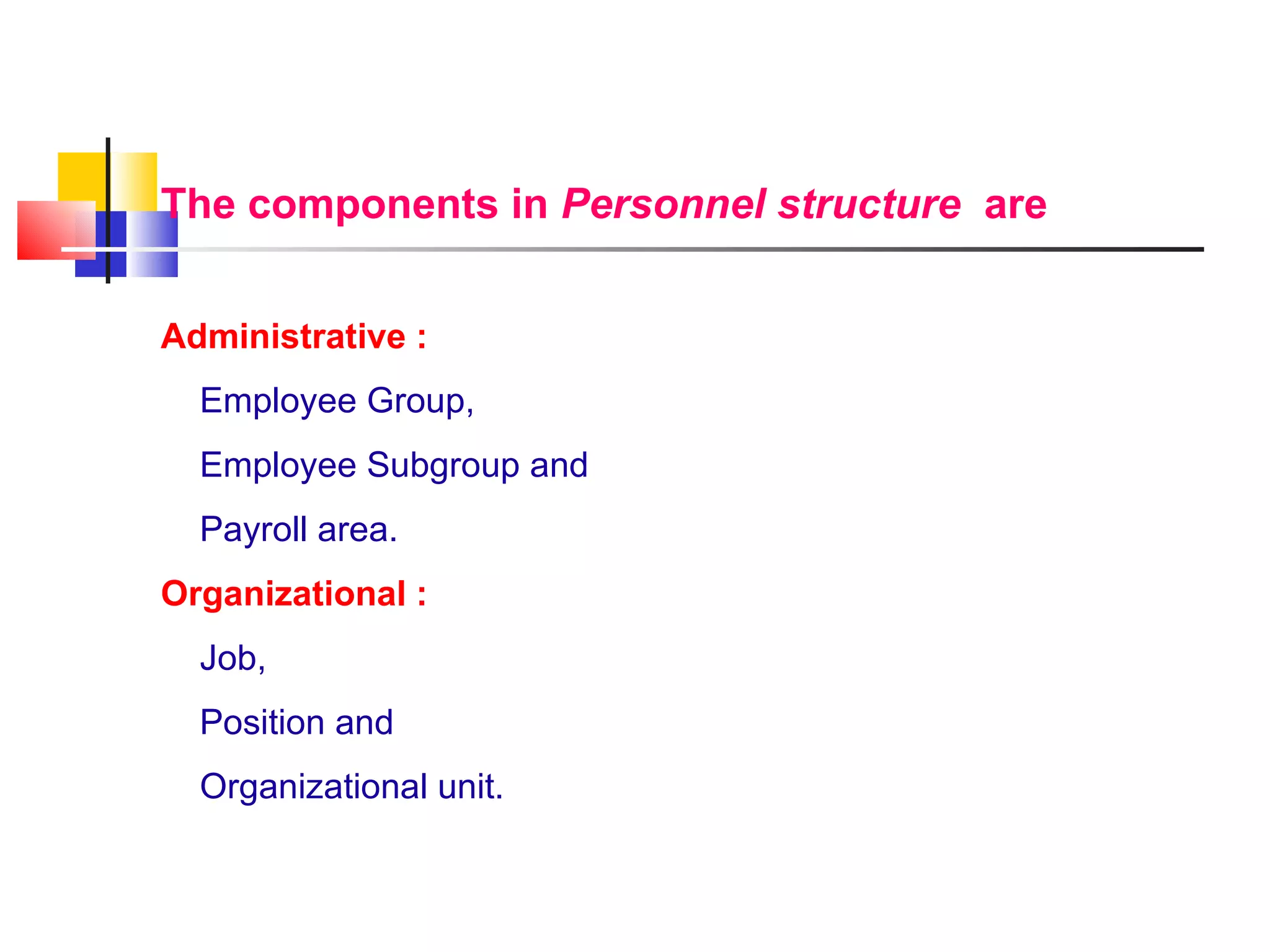 The components in Personnel structure are

Administrative :

Employee Group,

Employee Subgroup and

Payroll area.

Organizational :

Job,

Position and

Organizational unit.